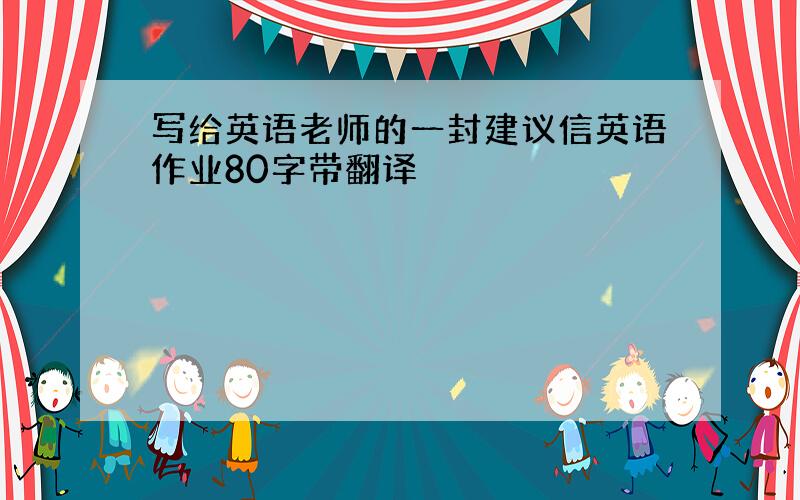 写给英语老师的一封建议信英语作业80字带翻译